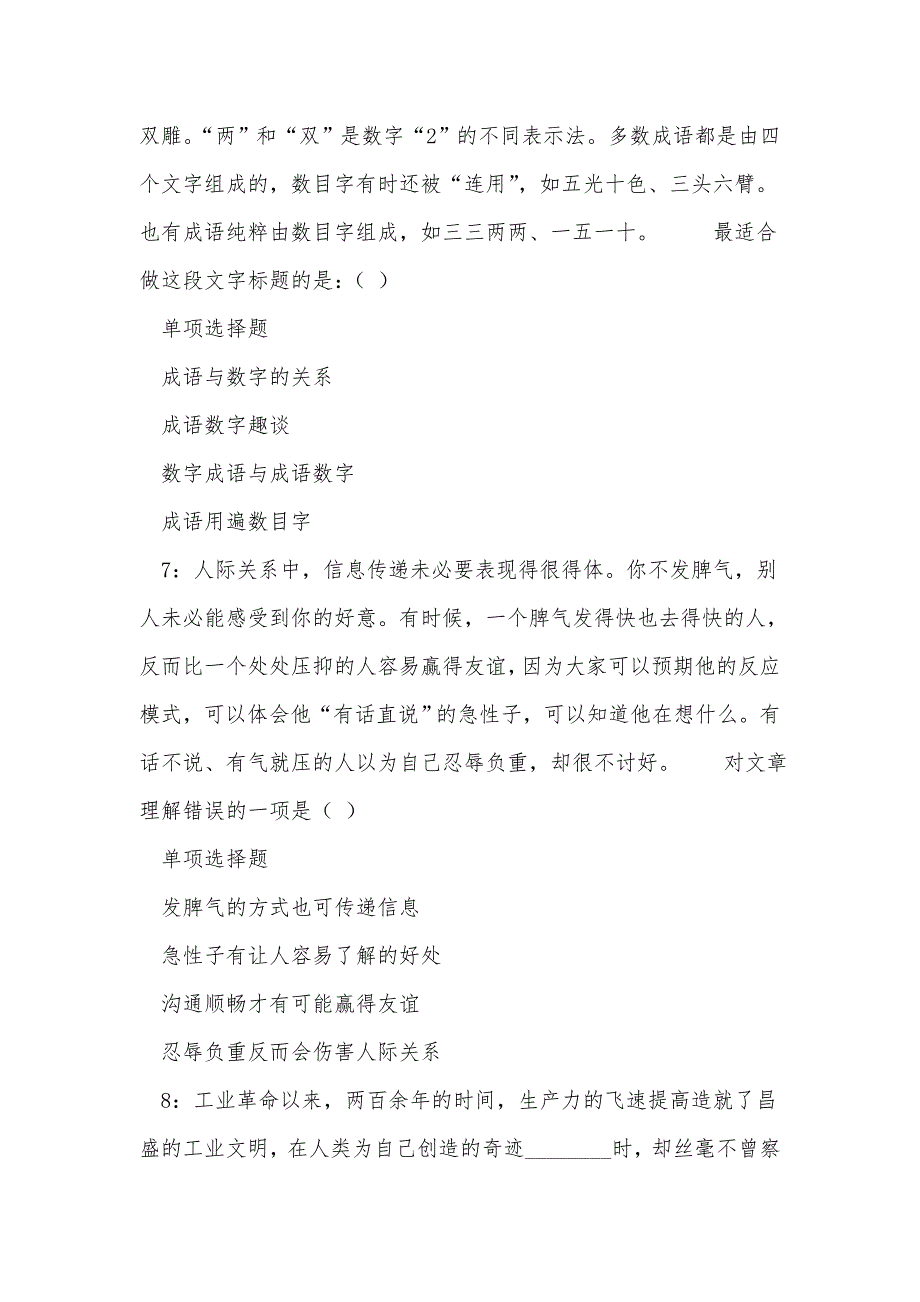 双雕。“两”和“双”是数字“2”的不同表示法。多数成语都是由四个文字组成的，数目字有时还被“连用”，如五光十色、三头六臂。也有成语纯粹由数目字组成，如三三两两、一五一十。　　最适合做这段文字标题的是：（ ）

单项选择题

成语与数字的关系

成语数字趣谈

数字成语与成语数字

成语用遍数目字

7：人际关系中，信息传递未必要表现得很得体。你不发脾气，别人未必能感受到你的好意。有时候，一个脾气发得快也去得快的人，反而比一个处处压抑的人容易赢得友谊，因为大家可以预期他的反应模式，可以体会他“有话直说”的急性子，可以知道他在想什么。有话不说、有气就压的人以为自己忍辱负重，却很不讨好。　　对文章理解错误的一项是（ ）

单项选择题

发脾气的方式也可传递信息

急性子有让人容易了解的好处

沟通顺畅才有可能赢得友谊

忍辱负重反而会伤害人际关系

8：工业革命以来，两百余年的时间，生产力的飞速提高造就了昌盛的工业文明，在人类为自己创造的奇迹________时，却丝毫不曾察